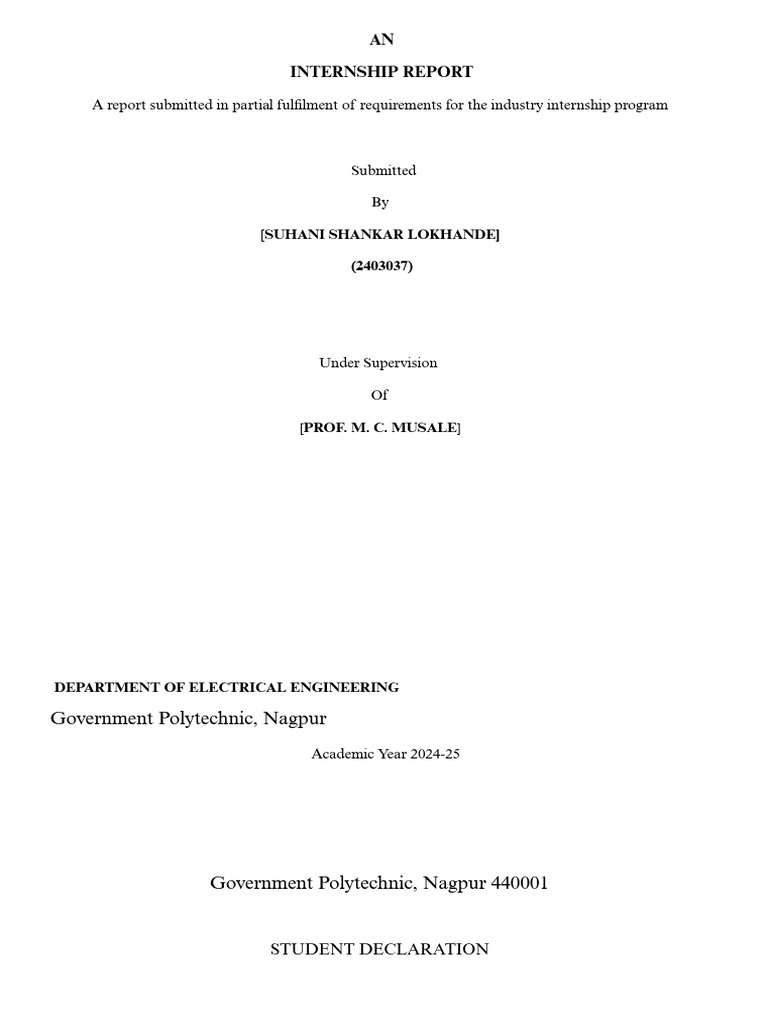 AN

INTERNSHIP REPORT

A report submitted in partial fulfilment of requirements for the industry internship program

Submitted

By

[SUHANI SHANKAR LOKHANDE]

(2403037)

Under Supervision

Of

[PROF. M. C. MUSALE]

DEPARTMENT OF ELECTRICAL ENGINEERING

Government Polytechnic, Nagpur

Academic Year 2024-25

Government Polytechnic, Nagpur 440001

STUDENT DECLARATION